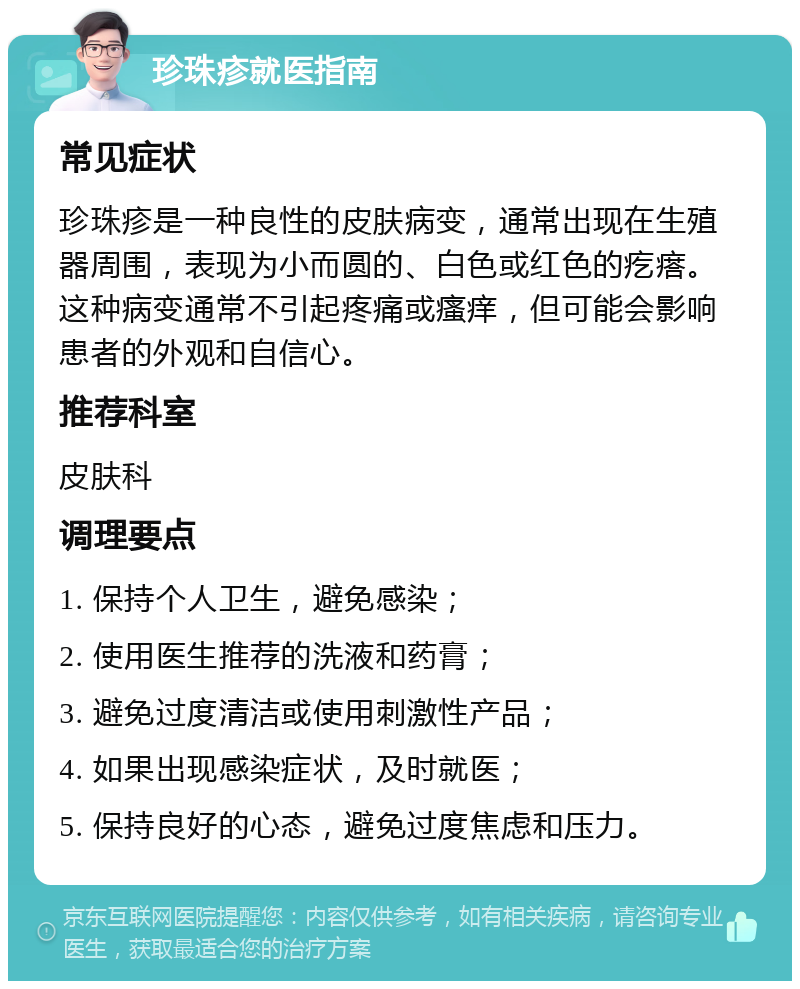 珍珠疹就医指南

常见症状

珍珠疹是一种良性的皮肤病变，通常出现在生殖器周围，表现为小而圆的、白色或红色的疙瘩。这种病变通常不引起疼痛或瘙痒，但可能会影响患者的外观和自信心。

推荐科室

皮肤科

调理要点

1. 保持个人卫生，避免感染；

2. 使用医生推荐的洗液和药膏；

3. 避免过度清洁或使用刺激性产品；

4. 如果出现感染症状，及时就医；

5. 保持良好的心态，避免过度焦虑和压力。

京东互联网医院提醒您：内容仅供参考，如有相关疾病，请咨询专业医生，获取最适合您的治疗方案